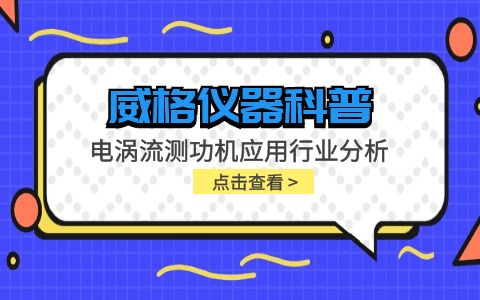 威格仪器科普

电涡流测功机应用行业分析

点击查看 >